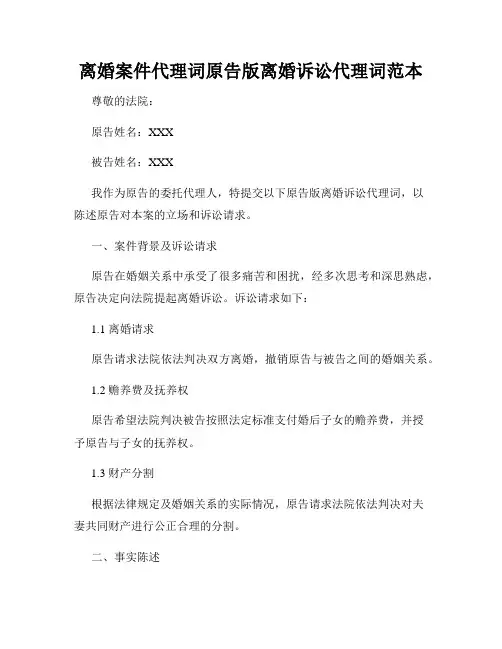 离婚案件代理词原告版离婚诉讼代理词范本

尊敬的法院：

原告姓名：XXX

被告姓名：XXX

我作为原告的委托代理人，特提交以下原告版离婚诉讼代理词，以陈述原告对本案的立场和诉讼请求。

一、案件背景及诉讼请求

原告在婚姻关系中承受了很多痛苦和困扰，经多次思考和深思熟虑，原告决定向法院提起离婚诉讼。诉讼请求如下：

1.1 离婚请求

原告请求法院依法判决双方离婚，撤销原告与被告之间的婚姻关系。

1.2 赡养费及抚养权

原告希望法院判决被告按照法定标准支付婚后子女的赡养费，并授予原告与子女的抚养权。

1.3 财产分割

根据法律规定及婚姻关系的实际情况，原告请求法院依法判决对夫妻共同财产进行公正合理的分割。

二、事实陈述